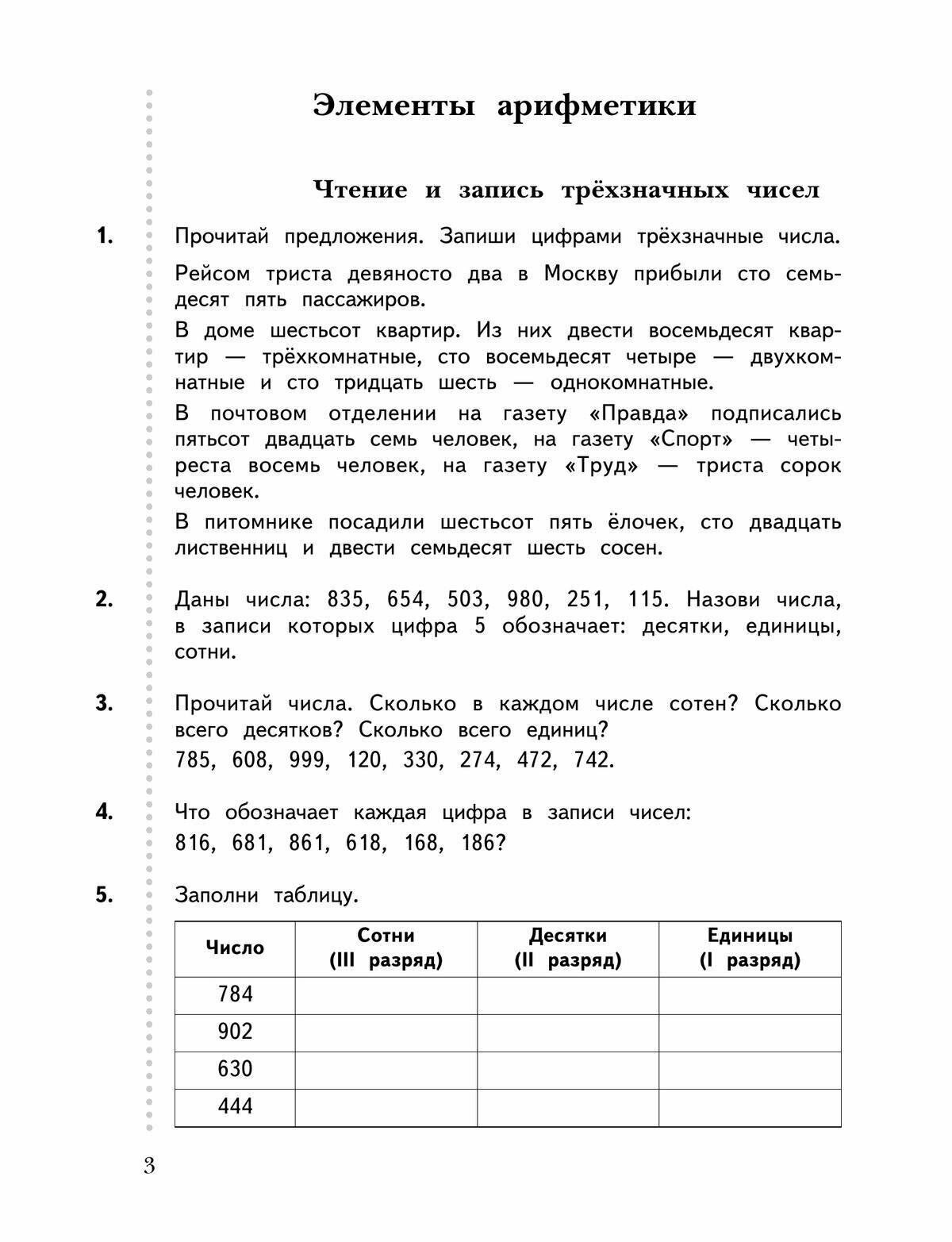 Элементы арифметики

Чтение и запись трёхзначных чисел

1. Прочитай предложения. Запиши цифрами трёхзначные числа.

Рейсом триста девяносто два в Москву прибыли сто семьдесят пять пассажиров.

В доме шестьсот квартир. Из них двести восемьдесят квартир — трёхкомнатные, сто восемьдесят четыре — двухкомнатные и сто тридцать шесть — однокомнатные.

В почтовом отделении на газету «Правда» подписались пятьсот двадцать семь человек, на газету «Спорт» — четыреста восемь человек, на газету «Труд» — триста сорок человек.

В питомнике посадили шестьсот пять ёлочек, сто двадцать лиственниц и двести семьдесят шесть сосен.

2. Даны числа: 835, 654, 503, 980, 251, 115. Назови числа, в записи которых цифра 5 обозначает: десятки, единицы, сотни.

3. Прочитай числа. Сколько в каждом числе сотен? Сколько всего десятков? Сколько всего единиц?
785, 608, 999, 120, 330, 274, 472, 742.

4. Что обозначает каждая цифра в записи чисел:
816, 681, 861, 618, 168, 186?

5. Заполни таблицу.

| Число | Сотни (III разряд) | Десятки (II разряд) | Единицы (I разряд) |
|---|---|---|---|
| 784 | | | |
| 902 | | | |
| 630 | | | |
| 444 | | | |

3